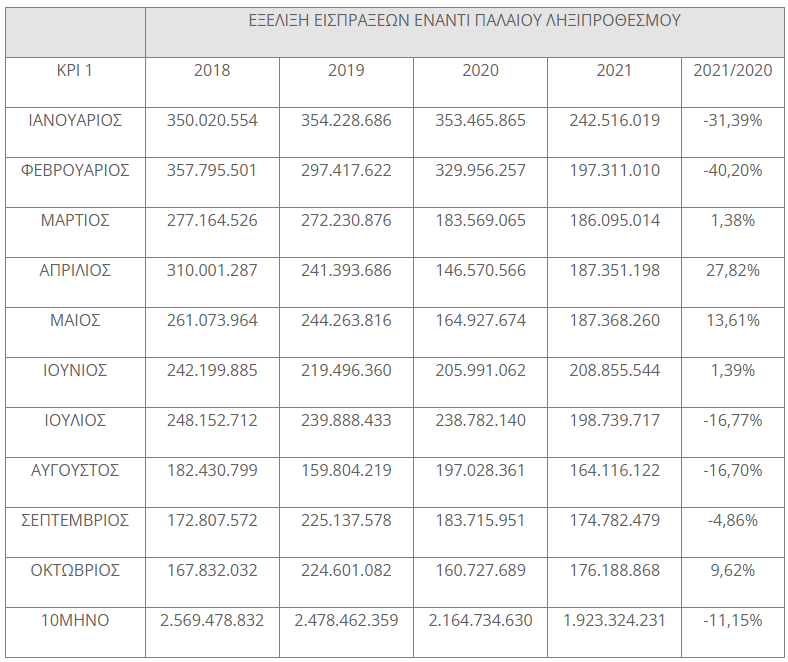 |  | ΕΞΕΛΙΞΗ ΕΙΣΠΡΑΞΕΩΝ ΕΝΑΝΤΙ ΠΑΛΑΙΟΥ ΛΗΞΙΠΡΟΘΕΣΜΟΥ | | | | |
|---|---|---|---|---|---|
| KPI 1 | 2018 | 2019 | 2020 | 2021 | 2021/2020 |
| ΙΑΝΟΥΑΡΙΟΣ | 350.020.554 | 354.228.686 | 353.465.865 | 242.516.019 | -31,39% |
| ΦΕΒΡΟΥΑΡΙΟΣ | 357.795.501 | 297.417.622 | 329.956.257 | 197.311.010 | -40,20% |
| ΜΑΡΤΙΟΣ | 277.164.526 | 272.230.876 | 183.569.065 | 186.095.014 | 1,38% |
| ΑΠΡΙΛΙΟΣ | 310.001.287 | 241.393.686 | 146.570.566 | 187.351.198 | 27,82% |
| ΜΑΙΟΣ | 261.073.964 | 244.263.816 | 164.927.674 | 187.368.260 | 13,61% |
| ΙΟΥΝΙΟΣ | 242.199.885 | 219.496.360 | 205.991.062 | 208.855.544 | 1,39% |
| ΙΟΥΛΙΟΣ | 248.152.712 | 239.888.433 | 238.782.140 | 198.739.717 | -16,77% |
| ΑΥΓΟΥΣΤΟΣ | 182.430.799 | 159.804.219 | 197.028.361 | 164.116.122 | -16,70% |
| ΣΕΠΤΕΜΒΡΙΟΣ | 172.807.572 | 225.137.578 | 183.715.951 | 174.782.479 | -4,86% |
| ΟΚΤΩΒΡΙΟΣ | 167.832.032 | 224.601.082 | 160.727.689 | 176.188.868 | 9,62% |
| 10ΜΗΝΟ | 2.569.478.832 | 2.478.462.359 | 2.164.734.630 | 1.923.324.231 | -11,15% |